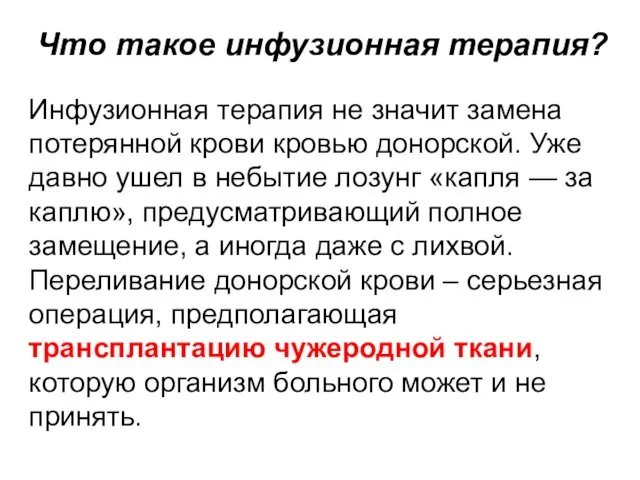 Что такое инфузионная терапия?

Инфузионная терапия не значит замена потерянной крови кровью донорской. Уже давно ушел в небытие лозунг «капля — за каплю», предусматривающий полное замещение, а иногда даже с лихвой. Переливание донорской крови – серьезная операция, предполагающая трансплантацию чужеродной ткани, которую организм больного может и не принять.